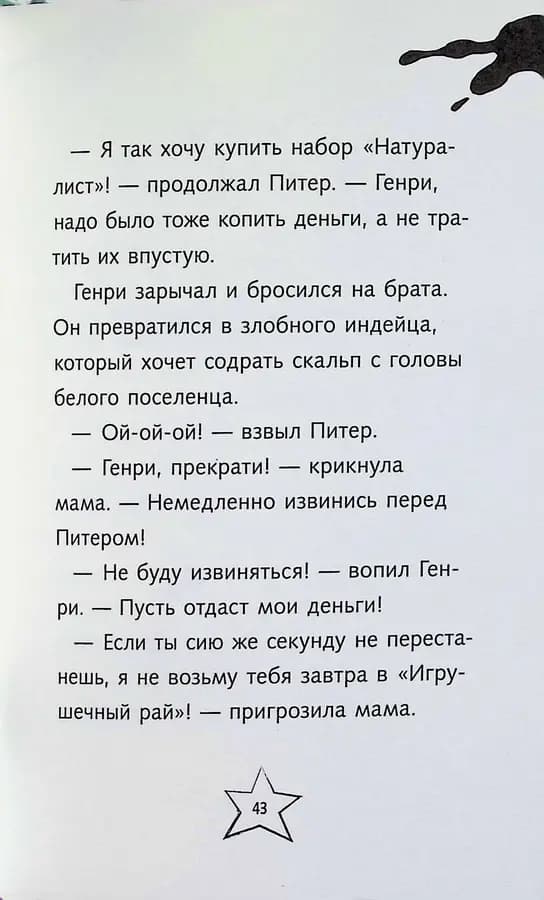 — Я так хочу купить набор «Натуралист»! — продолжал Питер. — Генри, надо было тоже копить деньги, а не тратить их впустую.

Генри зарычал и бросился на брата. Он превратился в злобного индейца, который хочет содрать скальп с головы белого поселенца.

— Ой-ой-ой! — взвыл Питер.

— Генри, прекрати! — крикнула мама. — Немедленно извинись перед Питером!

— Не буду извиняться! — вопил Генри. — Пусть отдаст мои деньги!

— Если ты сию же секунду не перестанешь, я не возьму тебя завтра в «Игрушечный рай»! — пригрозила мама.

43